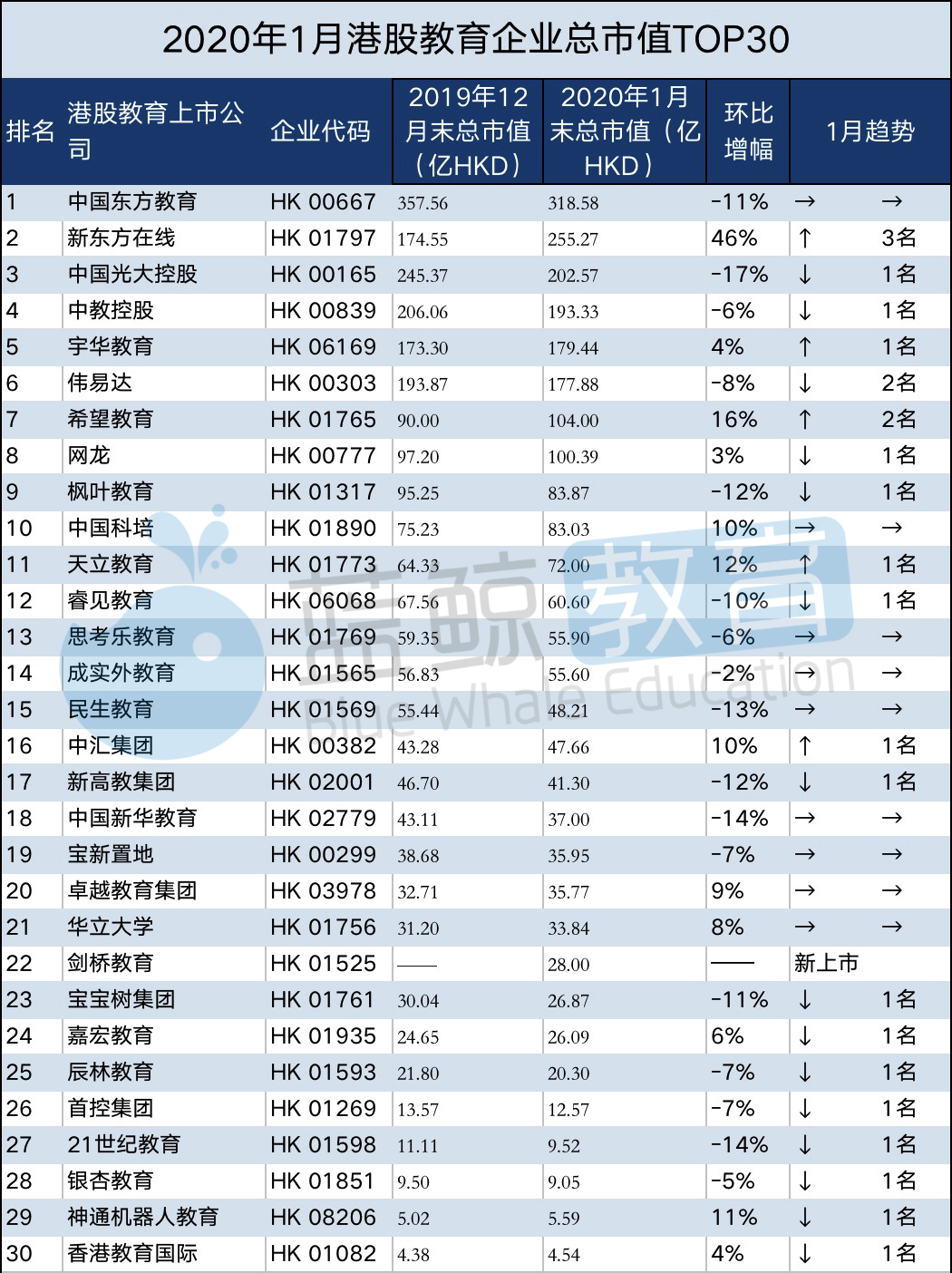 2020年1月港股教育企业总市值TOP30

| 排名 | 港股教育上市公司 | 企业代码 | 2019年12月末总市值（亿HKD） | 2020年1月末总市值（亿HKD） | 环比增幅 | 1月趋势 | |
|---|---|---|---|---|---|---|---|
| 1 | 中国东方教育 | HK 00667 | 357.56 | 318.58 | -11% | → | → |
| 2 | 新东方在线 | HK 01797 | 174.55 | 255.27 | 46% | ↑ | 3名 |
| 3 | 中国光大控股 | HK 00165 | 245.37 | 202.57 | -17% | ↓ | 1名 |
| 4 | 中教控股 | HK 00839 | 206.06 | 193.33 | -6% | ↓ | 1名 |
| 5 | 宇华教育 | HK 06169 | 173.30 | 179.44 | 4% | ↑ | 1名 |
| 6 | 伟易达 | HK 00303 | 193.87 | 177.88 | -8% | ↓ | 2名 |
| 7 | 希望教育 | HK 01765 | 90.00 | 104.00 | 16% | ↑ | 2名 |
| 8 | 网龙 | HK 00777 | 97.20 | 100.39 | 3% | ↓ | 1名 |
| 9 | 枫叶教育 | HK 01317 | 95.25 | 83.87 | -12% | ↓ | 1名 |
| 10 | 中国科培 | HK 01890 | 75.23 | 83.03 | 10% | → | → |
| 11 | 天立教育 | HK 01773 | 64.33 | 72.00 | 12% | ↑ | 1名 |
| 12 | 睿见教育 | HK 06068 | 67.56 | 60.60 | -10% | ↓ | 1名 |
| 13 | 思考乐教育 | HK 01769 | 59.35 | 55.90 | -6% | → | → |
| 14 | 成实外教育 | HK 01565 | 56.83 | 55.60 | -2% | → | → |
| 15 | 民生教育 | HK 01569 | 55.44 | 48.21 | -13% | → | → |
| 16 | 中汇集团 | HK 00382 | 43.28 | 47.66 | 10% | ↑ | 1名 |
| 17 | 新高教集团 | HK 02001 | 46.70 | 41.30 | -12% | ↓ | 1名 |
| 18 | 中国新华教育 | HK 02779 | 43.11 | 37.00 | -14% | → | → |
| 19 | 宝新置地 | HK 00299 | 38.68 | 35.95 | -7% | → | → |
| 20 | 卓越教育集团 | HK 03978 | 32.71 | 35.77 | 9% | → | → |
| 21 | 华立大学 | HK 01756 | 31.20 | 33.84 | 8% | → | → |
| 22 | 剑桥教育 | HK 01525 | —— | 28.00 | —— | 新上市 | |
| 23 | 宝宝树集团 | HK 01761 | 30.04 | 26.87 | -11% | ↓ | 1名 |
| 24 | 嘉宏教育 | HK 01935 | 24.65 | 26.09 | 6% | ↓ | 1名 |
| 25 | 辰林教育 | HK 01593 | 21.80 | 20.30 | -7% | ↓ | 1名 |
| 26 | 首控集团 | HK 01269 | 13.57 | 12.57 | -7% | ↓ | 1名 |
| 27 | 21世纪教育 | HK 01598 | 11.11 | 9.52 | -14% | ↓ | 1名 |
| 28 | 银杏教育 | HK 01851 | 9.50 | 9.05 | -5% | ↓ | 1名 |
| 29 | 神通机器人教育 | HK 08206 | 5.02 | 5.59 | 11% | ↓ | 1名 |
| 30 | 香港教育国际 | HK 01082 | 4.38 | 4.54 | 4% | ↓ | 1名 |

蓝鲸教育 Blue Whale Education